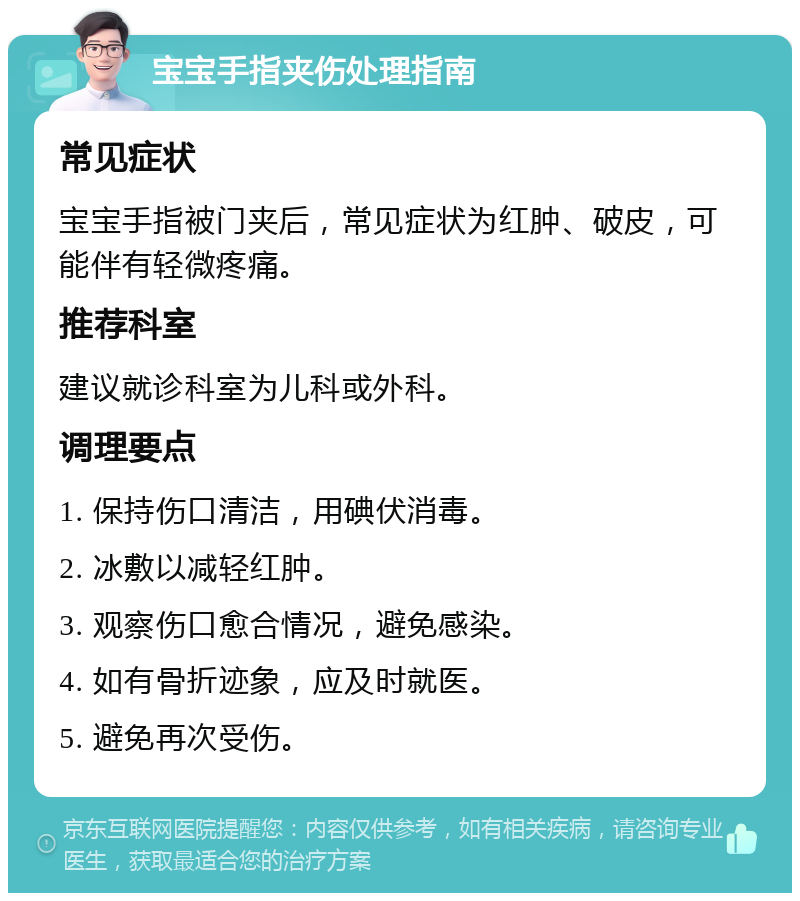 宝宝手指夹伤处理指南

常见症状

宝宝手指被门夹后，常见症状为红肿、破皮，可能伴有轻微疼痛。

推荐科室

建议就诊科室为儿科或外科。

调理要点

1. 保持伤口清洁，用碘伏消毒。

2. 冰敷以减轻红肿。

3. 观察伤口愈合情况，避免感染。

4. 如有骨折迹象，应及时就医。

5. 避免再次受伤。

京东互联网医院提醒您：内容仅供参考，如有相关疾病，请咨询专业医生，获取最适合您的治疗方案